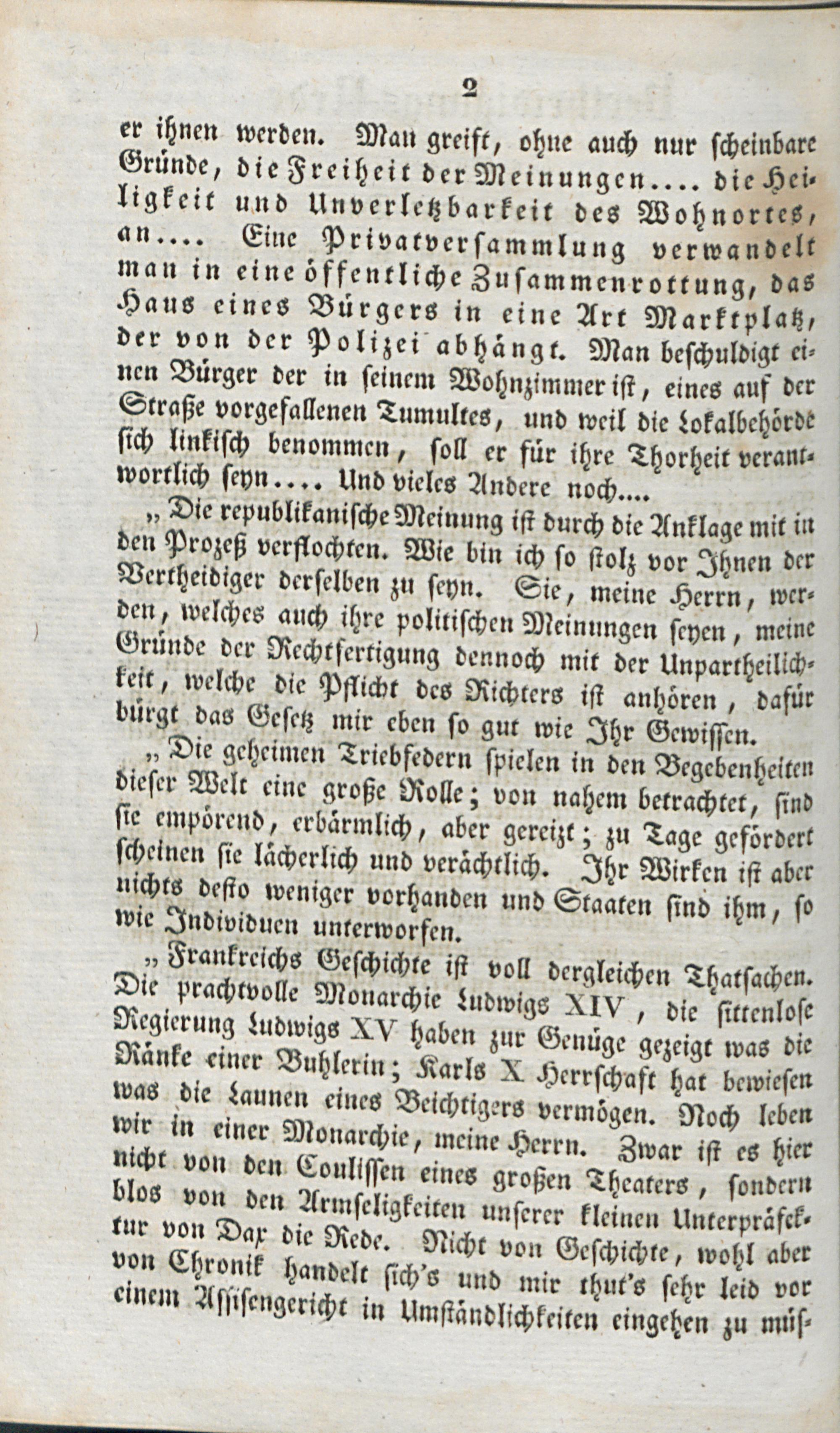 2

er ihnen werden. Man greift, ohne auch nur scheinbare Gründe, die Freiheit der Meinungen.... die Heiligkeit und Unverletzbarkeit des Wohnortes, an.... Eine Privatversammlung verwandelt man in eine öffentliche Zusammenrottung, das Haus eines Bürgers in eine Art Marktplatz, der von der Polizei abhängt. Man beschuldigt einen Bürger der in seinem Wohnzimmer ist, eines auf der Straße vorgefallenen Tumultes, und weil die Lokalbehörde sich linkisch benommen, soll er für ihre Thorheit verantwortlich seyn.... Und vieles Andere noch....

„Die republikanische Meinung ist durch die Anklage mit in den Prozeß verflochten. Wie bin ich so stolz vor Ihnen der Vertheidiger derselben zu seyn. Sie, meine Herrn, werden, welches auch ihre politischen Meinungen seyen, meine Gründe der Rechtfertigung dennoch mit der Unpartheilichkeit, welche die Pflicht des Richters ist anhören, dafür bürgt das Gesetz mir eben so gut wie Ihr Gewissen.

„Die geheimen Triebfedern spielen in den Begebenheiten dieser Welt eine große Rolle; von nahem betrachtet, sind sie empörend, erbärmlich, aber gereizt; zu Tage gefördert scheinen sie lächerlich und verächtlich. Ihr Wirken ist aber nichts desto weniger vorhanden und Staaten sind ihm, so wie Individuen unterworfen.

„Frankreichs Geschichte ist voll dergleichen Thatsachen. Die prachtvolle Monarchie Ludwigs XIV, die sittenlose Regierung Ludwigs XV haben zur Genüge gezeigt was die Ränke einer Buhlerin; Karls X Herrschaft hat bewiesen was die Launen eines Beichtigers vermögen. Noch leben wir in einer Monarchie, meine Herrn. Zwar ist es hier nicht von den Coulissen eines großen Theaters, sondern blos von den Armseligkeiten unserer kleinen Unterpräfektur von Dax die Rede. Nicht von Geschichte, wohl aber von Chronik handelt sich's und mir thut's sehr leid vor einem Assisengericht in Umständlichkeiten eingehen zu müs-